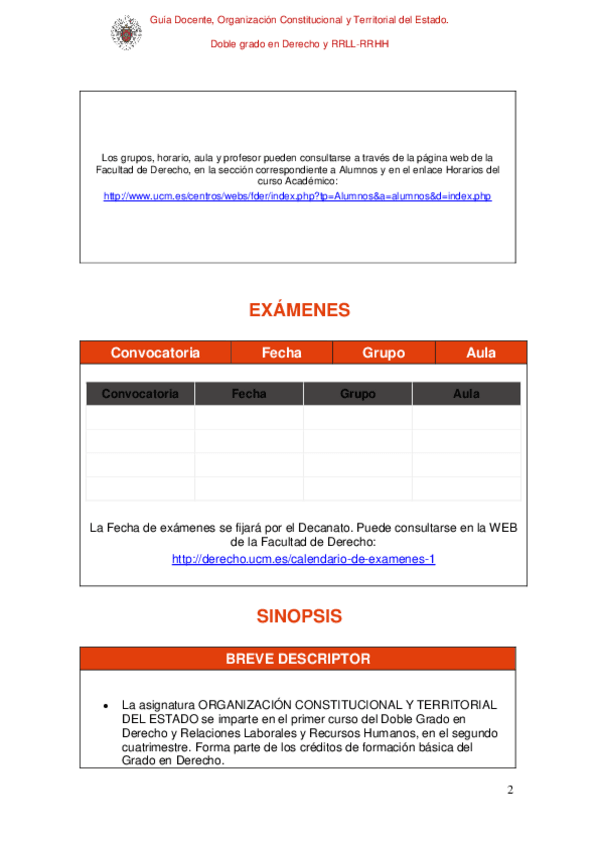 Guía Docente, Organización Constitucional y Territorial del Estado.

Doble grado en Derecho y RRLL-RRHH

Los grupos, horario, aula y profesor pueden consultarse a través de la página web de la Facultad de Derecho, en la sección correspondiente a Alumnos y en el enlace Horarios del curso Académico:
http://www.ucm.es/centros/webs/fder/index.php?tp=Alumnos&a=alumnos&d=index.php

EXÁMENES

| Convocatoria | Fecha | Grupo | Aula |
|---|---|---|---|

| Convocatoria | Fecha | Grupo | Aula |
|---|---|---|---|
| | | | |
| | | | |
| | | | |
| | | | |

La Fecha de exámenes se fijará por el Decanato. Puede consultarse en la WEB de la Facultad de Derecho:
http://derecho.ucm.es/calendario-de-examenes-1

SINOPSIS

BREVE DESCRIPTOR

• La asignatura ORGANIZACIÓN CONSTITUCIONAL Y TERRITORIAL DEL ESTADO se imparte en el primer curso del Doble Grado en Derecho y Relaciones Laborales y Recursos Humanos, en el segundo cuatrimestre. Forma parte de los créditos de formación básica del Grado en Derecho.

2